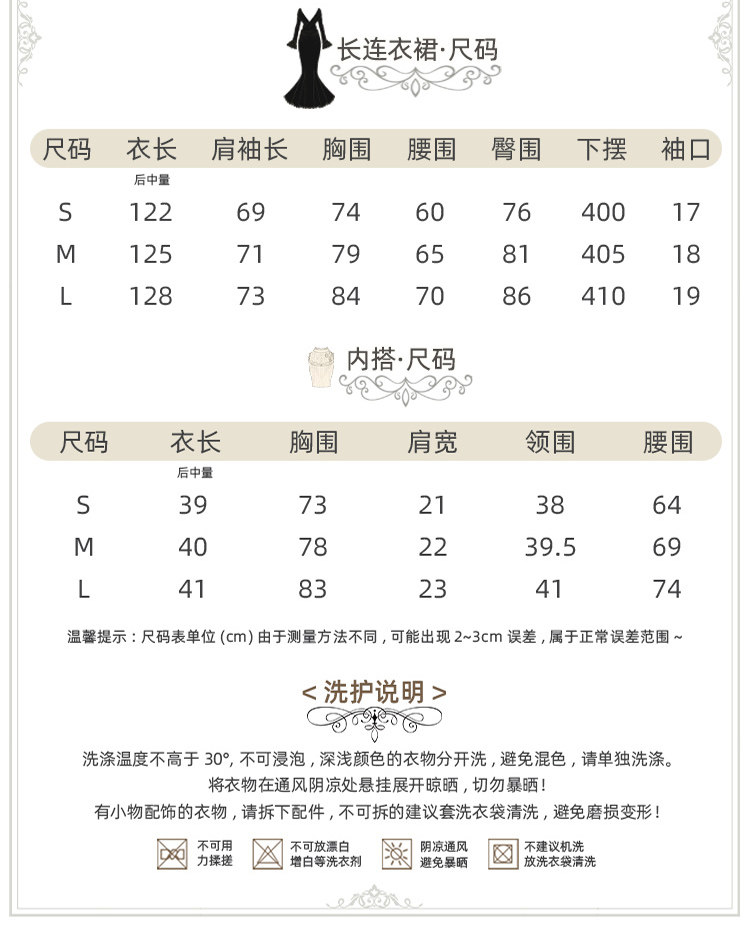 长连衣裙·尺码

| 尺码 | 衣长 后中量 | 肩袖长 | 胸围 | 腰围 | 臀围 | 下摆 | 袖口 |
|---|---|---|---|---|---|---|---|
| S | 122 | 69 | 74 | 60 | 76 | 400 | 17 |
| M | 125 | 71 | 79 | 65 | 81 | 405 | 18 |
| L | 128 | 73 | 84 | 70 | 86 | 410 | 19 |

内搭·尺码

| 尺码 | 衣长 后中量 | 胸围 | 肩宽 | 领围 | 腰围 |
|---|---|---|---|---|---|
| S | 39 | 73 | 21 | 38 | 64 |
| M | 40 | 78 | 22 | 39.5 | 69 |
| L | 41 | 83 | 23 | 41 | 74 |

温馨提示：尺码表单位 (cm) 由于测量方法不同，可能出现 2~3cm 误差，属于正常误差范围 ~

< 洗护说明 >

洗涤温度不高于 30°, 不可浸泡，深浅颜色的衣物分开洗，避免混色，请单独洗涤。
将衣物在通风阴凉处悬挂展开晾晒，切勿暴晒！
有小物配饰的衣物，请拆下配件，不可拆的建议套洗衣袋清洗，避免磨损变形！

不可用力揉搓
不可放漂白增白等洗衣剂
阴凉通风避免暴晒
不建议机洗放洗衣袋清洗